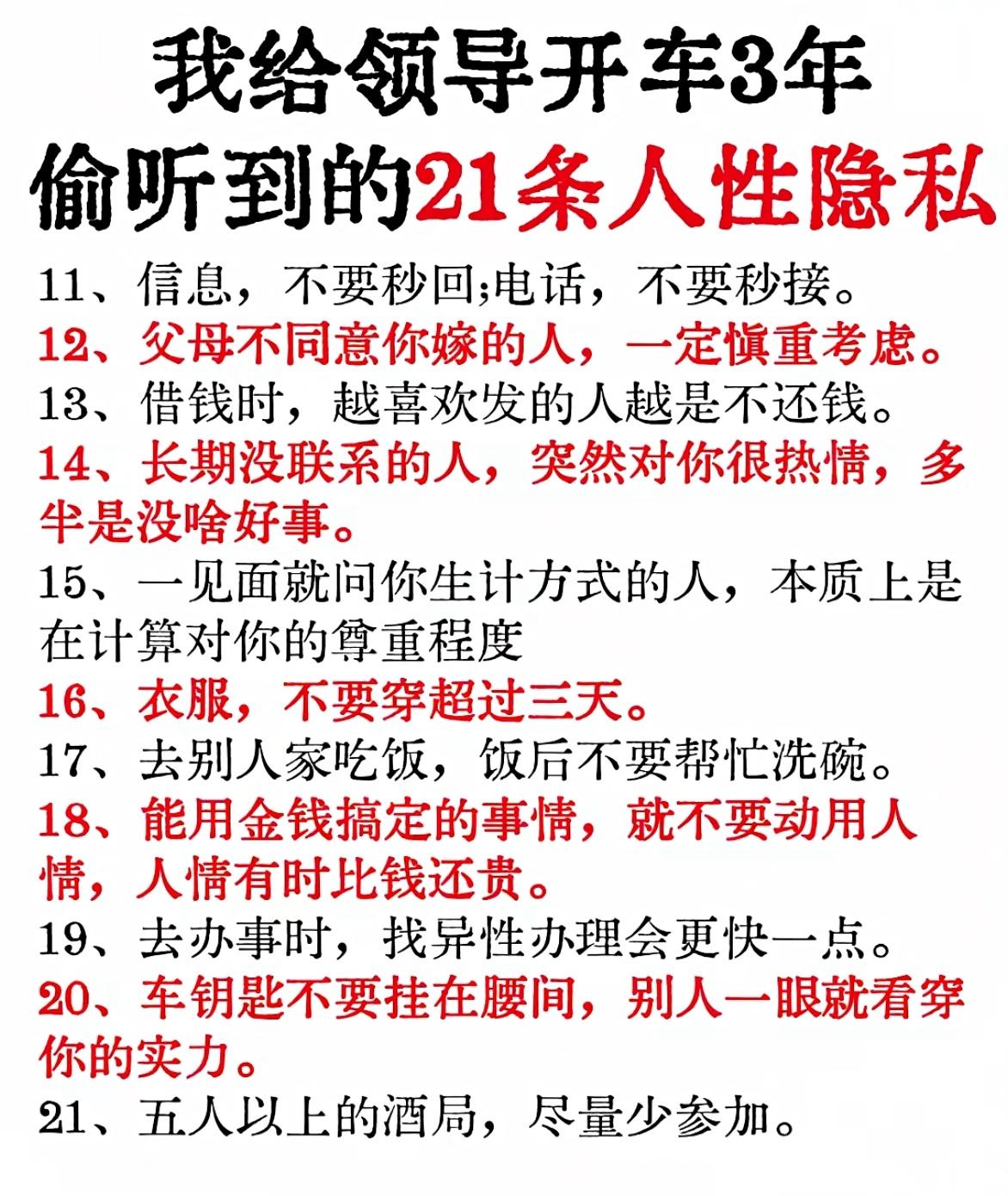 我给领导开车3年
偷听到的21条人性隐私

11、信息，不要秒回;电话，不要秒接。

12、父母不同意你嫁的人，一定慎重考虑。

13、借钱时，越喜欢发的人越是不还钱。

14、长期没联系的人，突然对你很热情，多半是没啥好事。

15、一见面就问你生计方式的人，本质上是在计算对你的尊重程度

16、衣服，不要穿超过三天。

17、去别人家吃饭，饭后不要帮忙洗碗。

18、能用金钱搞定的事情，就不要动用人情，人情有时比钱还贵。

19、去办事时，找异性办理会更快一点。

20、车钥匙不要挂在腰间，别人一眼就看穿你的实力。

21、五人以上的酒局，尽量少参加。